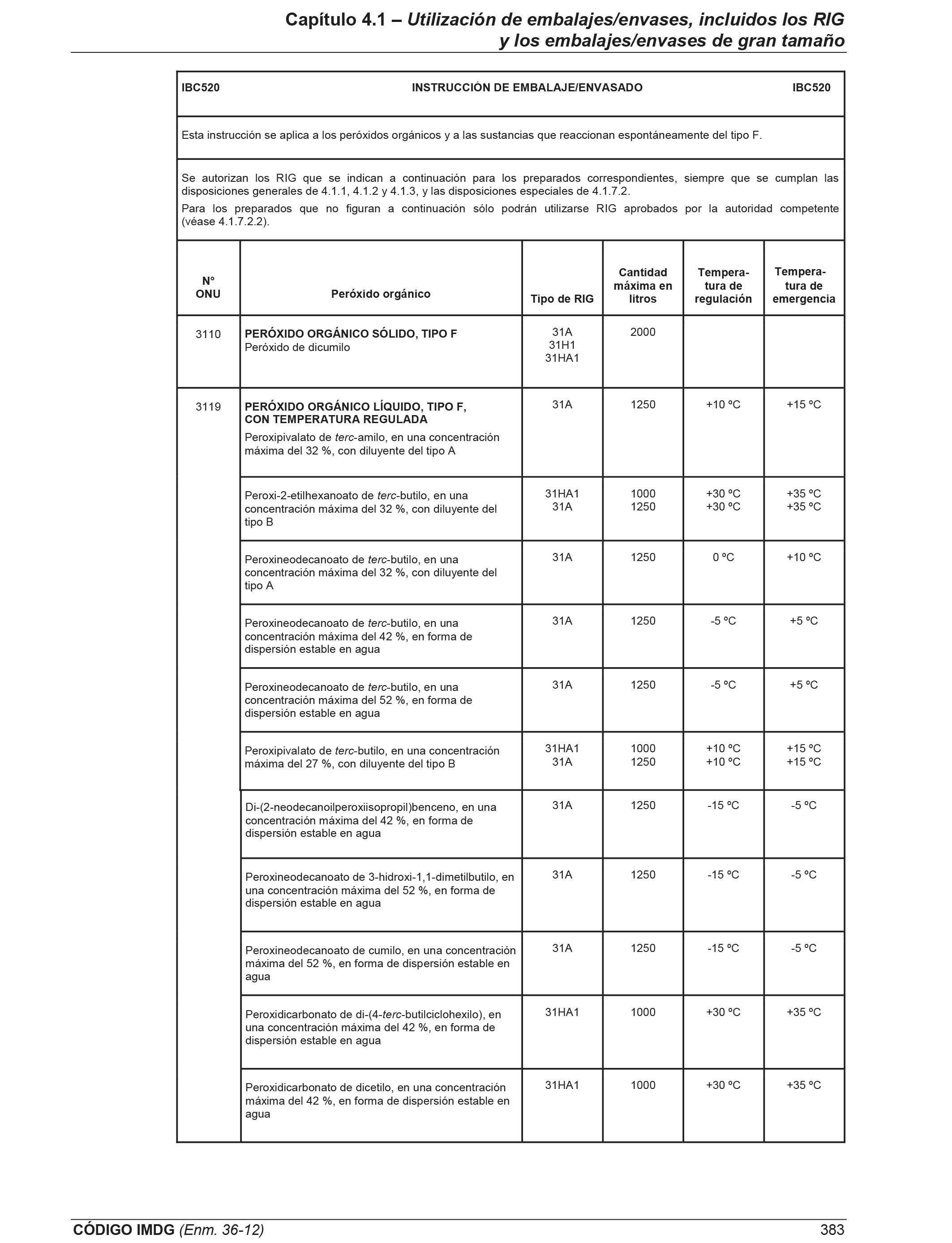 Capítulo 4.1 – Utilización de embalajes/envases, incluidos los RIG y los embalajes/envases de gran tamaño

IBC520 INSTRUCCIÓN DE EMBALAJE/ENVASADO IBC520

Esta instrucción se aplica a los peróxidos orgánicos y a las sustancias que reaccionan espontáneamente del tipo F.

Se autorizan los RIG que se indican a continuación para los preparados correspondientes, siempre que se cumplan las disposiciones generales de 4.1.1, 4.1.2 y 4.1.3, y las disposiciones especiales de 4.1.7.2.

Para los preparados que no figuran a continuación sólo podrán utilizarse RIG aprobados por la autoridad competente (véase 4.1.7.2.2).

| N° ONU | Peróxido orgánico | Tipo de RIG | Cantidad máxima en litros | Temperatura de regulación | Temperatura de emergencia |
|---|---|---|---|---|---|
| 3110 | PERÓXIDO ORGÁNICO SÓLIDO, TIPO F Peróxido de dicumilo | 31A 31H1 31HA1 | 2000 | | |
| 3119 | PERÓXIDO ORGÁNICO LÍQUIDO, TIPO F, CON TEMPERATURA REGULADA Peroxipivalato de terc-amilo, en una concentración máxima del 32 %, con diluyente del tipo A | 31A | 1250 | +10 ºC | +15 ºC |
| | Peroxi-2-etilhexanoato de terc-butilo, en una concentración máxima del 32 %, con diluyente del tipo B | 31HA1 31A | 1000 1250 | +30 ºC +30 ºC | +35 ºC +35 ºC |
| | Peroxineodecanoato de terc-butilo, en una concentración máxima del 32 %, con diluyente del tipo A | 31A | 1250 | 0 ºC | +10 ºC |
| | Peroxineodecanoato de terc-butilo, en una concentración máxima del 42 %, en forma de dispersión estable en agua | 31A | 1250 | -5 ºC | +5 ºC |
| | Peroxineodecanoato de terc-butilo, en una concentración máxima del 52 %, en forma de dispersión estable en agua | 31A | 1250 | -5 ºC | +5 ºC |
| | Peroxipivalato de terc-butilo, en una concentración máxima del 27 %, con diluyente del tipo B | 31HA1 31A | 1000 1250 | +10 ºC +10 ºC | +15 ºC +15 ºC |
| | Di-(2-neodecanoilperoxiisopropil)benceno, en una concentración máxima del 42 %, en forma de dispersión estable en agua | 31A | 1250 | -15 ºC | -5 ºC |
| | Peroxineodecanoato de 3-hidroxi-1,1-dimetilbutilo, en una concentración máxima del 52 %, en forma de dispersión estable en agua | 31A | 1250 | -15 ºC | -5 ºC |
| | Peroxineodecanoato de cumilo, en una concentración máxima del 52 %, en forma de dispersión estable en agua | 31A | 1250 | -15 ºC | -5 ºC |
| | Peroxidicarbonato de di-(4-terc-butilciclohexilo), en una concentración máxima del 42 %, en forma de dispersión estable en agua | 31HA1 | 1000 | +30 ºC | +35 ºC |
| | Peroxidicarbonato de dicetilo, en una concentración máxima del 42 %, en forma de dispersión estable en agua | 31HA1 | 1000 | +30 ºC | +35 ºC |

CÓDIGO IMDG (Enm. 36-12) 383